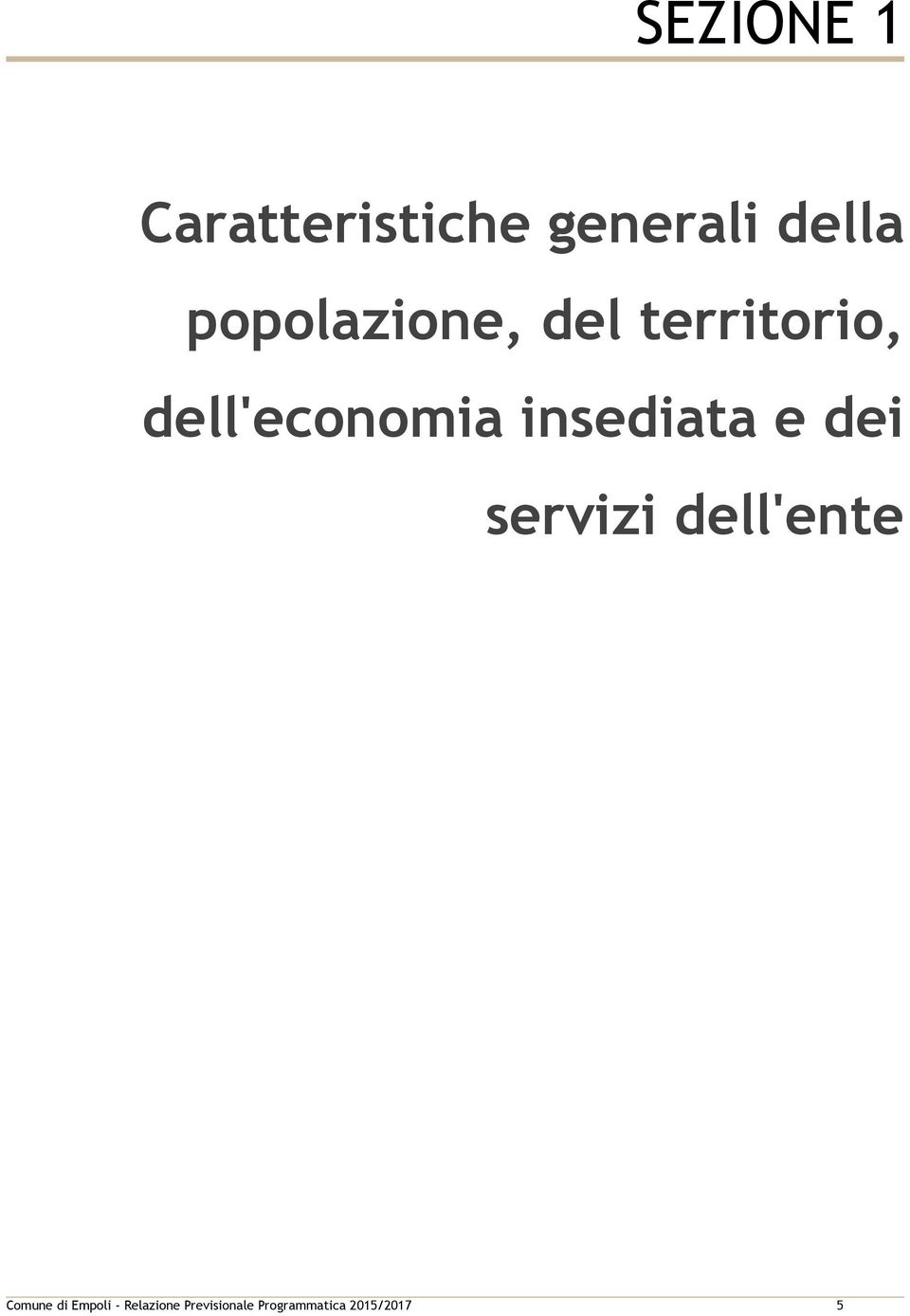 SEZIONE 1

Caratteristiche generali della popolazione, del territorio, dell'economia insediata e dei servizi dell'ente

Comune di Empoli - Relazione Previsionale Programmatica 2015/2017 5